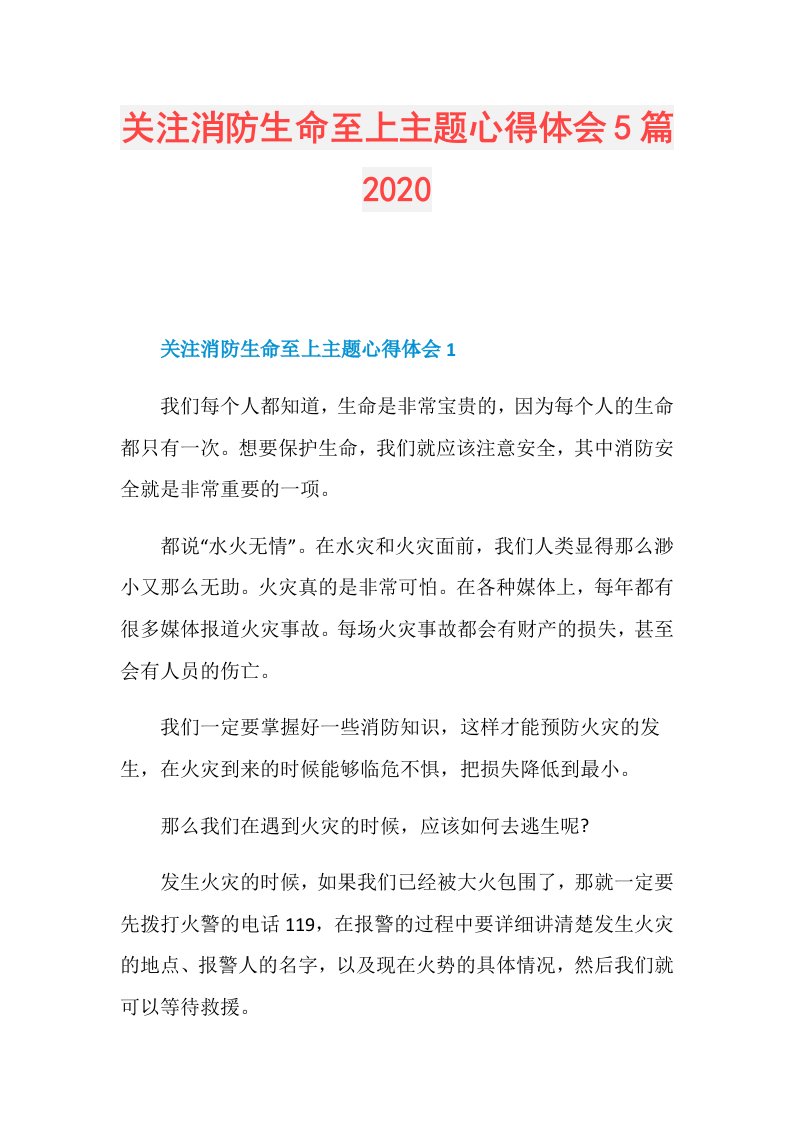 关注消防生命至上主题心得体会5篇2020

关注消防生命至上主题心得体会1

我们每个人都知道，生命是非常宝贵的，因为每个人的生命都只有一次。想要保护生命，我们就应该注意安全，其中消防安全就是非常重要的一项。

都说“水火无情”。在水灾和火灾面前，我们人类显得那么渺小又那么无助。火灾真的是非常可怕。在各种媒体上，每年都有很多媒体报道火灾事故。每场火灾事故都会有财产的损失，甚至会有人员的伤亡。

我们一定要掌握好一些消防知识，这样才能预防火灾的发生，在火灾到来的时候能够临危不惧，把损失降低到最小。

那么我们在遇到火灾的时候，应该如何去逃生呢?

发生火灾的时候，如果我们已经被大火包围了，那就一定要先拨打火警的电话119，在报警的过程中要详细讲清楚发生火灾的地点、报警人的名字，以及现在火势的具体情况，然后我们就可以等待救援。